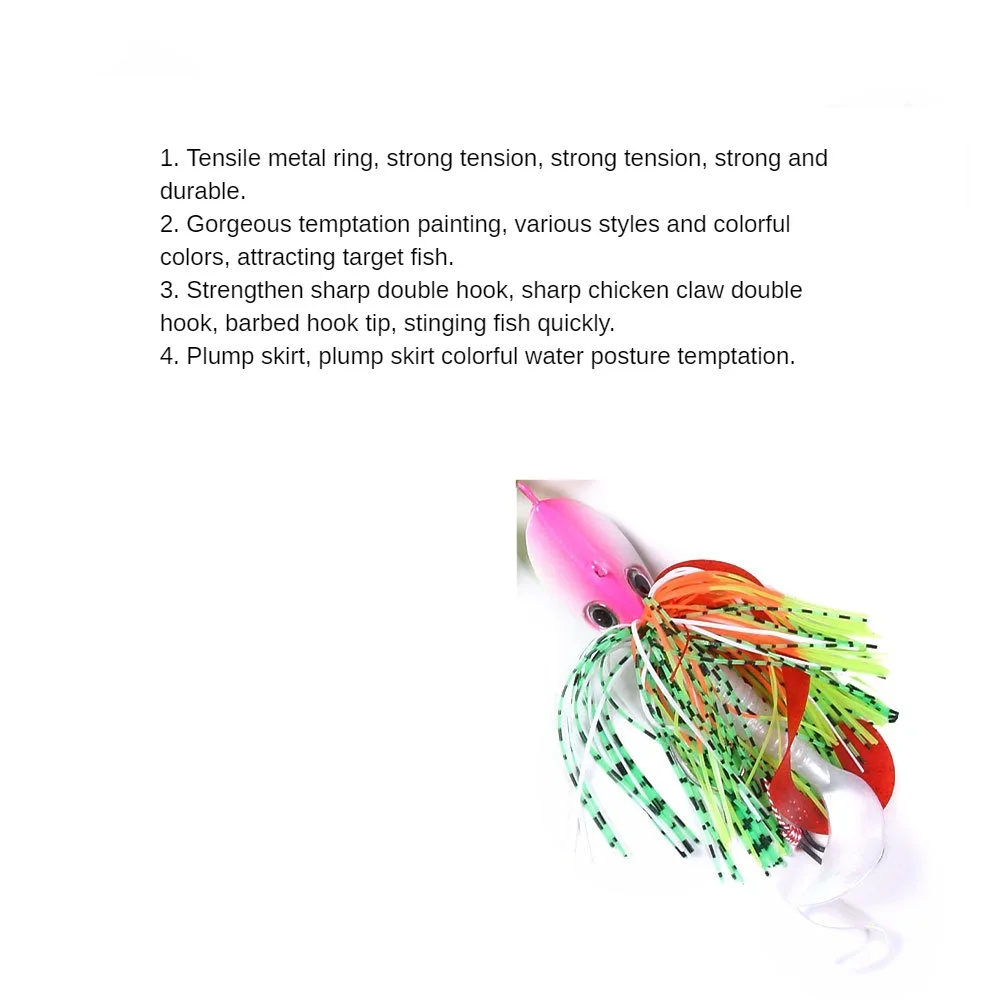 1. Tensile metal ring, strong tension, strong tension, strong and durable.
2. Gorgeous temptation painting, various styles and colorful colors, attracting target fish.
3. Strengthen sharp double hook, sharp chicken claw double hook, barbed hook tip, stinging fish quickly.
4. Plump skirt, plump skirt colorful water posture temptation.